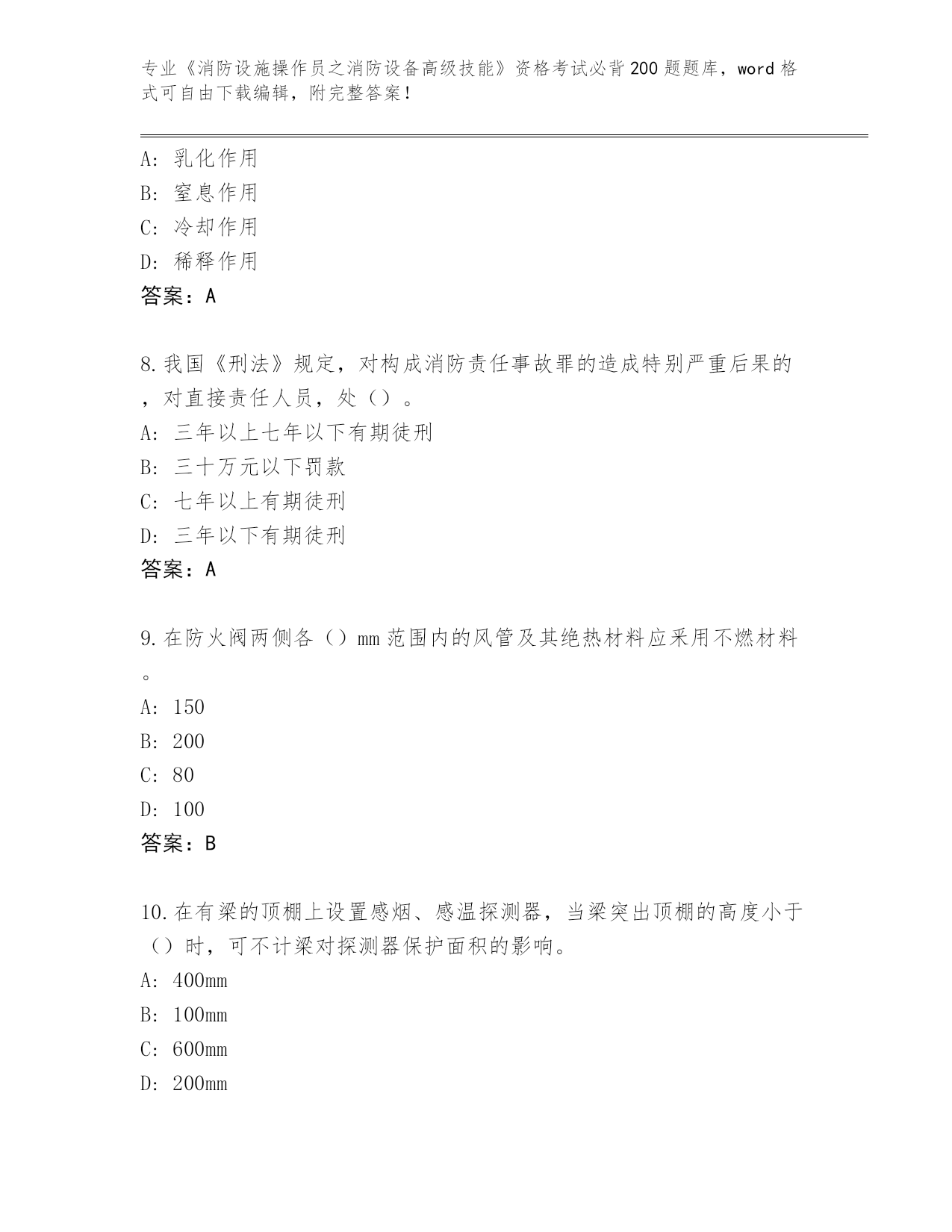 专业《消防设施操作员之消防设备高级技能》资格考试必背200题题库，word格式可自由下载编辑，附完整答案！

A：乳化作用
B：窒息作用
C：冷却作用
D：稀释作用
答案：A

8.我国《刑法》规定，对构成消防责任事故罪的造成特别严重后果的，对直接责任人员，处（）。
A：三年以上七年以下有期徒刑
B：三十万元以下罚款
C：七年以上有期徒刑
D：三年以下有期徒刑
答案：A

9.在防火阀两侧各（）mm范围内的风管及其绝热材料应采用不燃材料。
A：150
B：200
C：80
D：100
答案：B

10.在有梁的顶棚上设置感烟、感温探测器，当梁突出顶棚的高度小于（）时，可不计梁对探测器保护面积的影响。
A：400mm
B：100mm
C：600mm
D：200mm